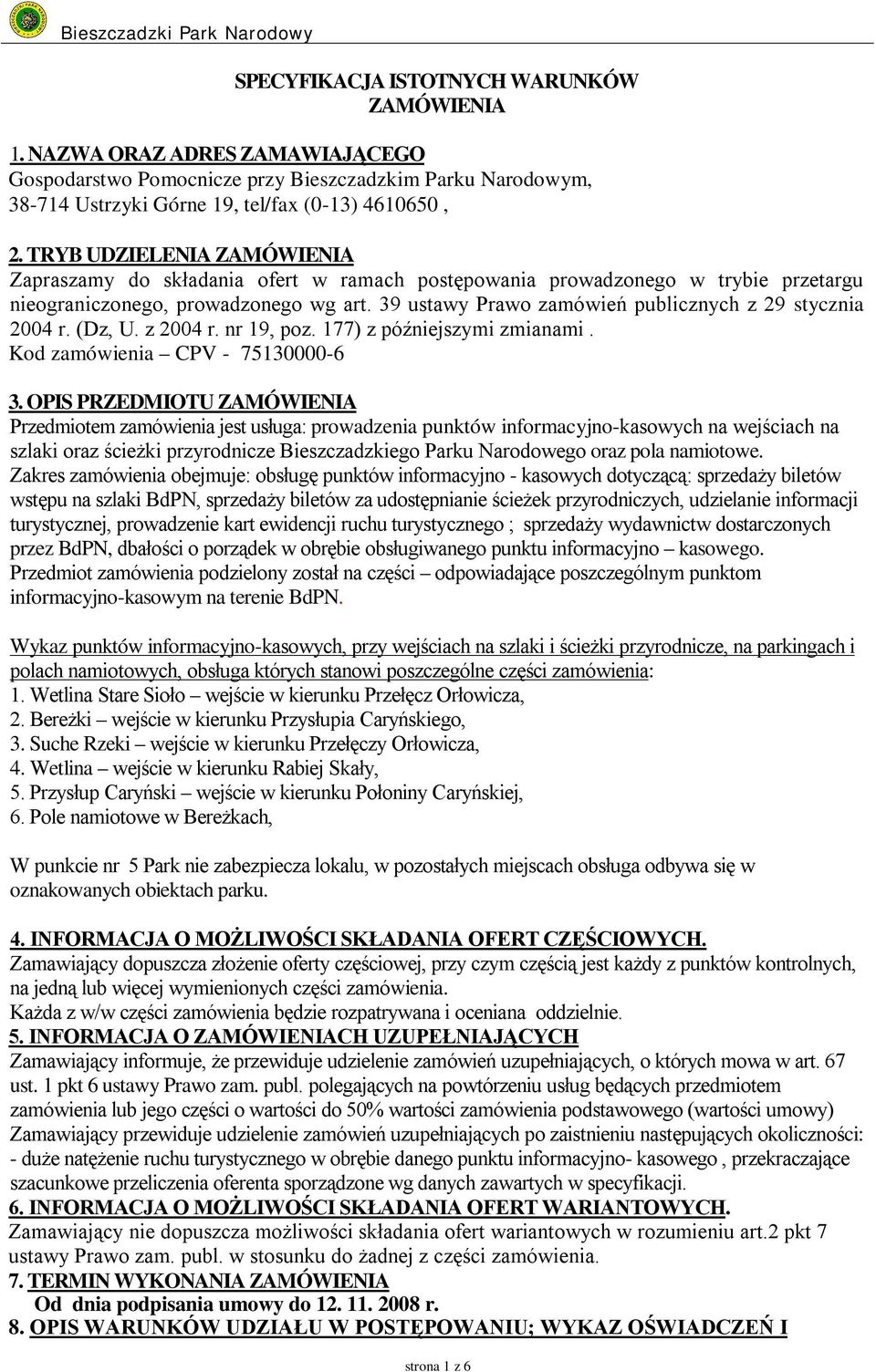 Bieszczadzki Park Narodowy

SPECYFIKACJA ISTOTNYCH WARUNKÓW ZAMÓWIENIA

1. NAZWA ORAZ ADRES ZAMAWIAJĄCEGO
Gospodarstwo Pomocnicze przy Bieszczadzkim Parku Narodowym, 38-714 Ustrzyki Górne 19, tel/fax (0-13) 4610650 ,

2. TRYB UDZIELENIA ZAMÓWIENIA
Zapraszamy do składania ofert w ramach postępowania prowadzonego w trybie przetargu nieograniczonego, prowadzonego wg art. 39 ustawy Prawo zamówień publicznych z 29 stycznia 2004 r. (Dz, U. z 2004 r. nr 19, poz. 177) z późniejszymi zmianami . Kod zamówienia – CPV - 75130000-6

3. OPIS PRZEDMIOTU ZAMÓWIENIA
Przedmiotem zamówienia jest usługa: prowadzenia punktów informacyjno-kasowych na wejściach na szlaki oraz ścieżki przyrodnicze Bieszczadzkiego Parku Narodowego oraz pola namiotowe.
Zakres zamówienia obejmuje: obsługę punktów informacyjno - kasowych dotyczącą: sprzedaży biletów wstępu na szlaki BdPN, sprzedaży biletów za udostępnianie ścieżek przyrodniczych, udzielanie informacji turystycznej, prowadzenie kart ewidencji ruchu turystycznego ; sprzedaży wydawnictw dostarczonych przez BdPN, dbałości o porządek w obrębie obsługiwanego punktu informacyjno – kasowego.
Przedmiot zamówienia podzielony został na części – odpowiadające poszczególnym punktom informacyjno-kasowym na terenie BdPN.

Wykaz punktów informacyjno-kasowych, przy wejściach na szlaki i ścieżki przyrodnicze, na parkingach i polach namiotowych, obsługa których stanowi poszczególne części zamówienia:
1. Wetlina Stare Sioło – wejście w kierunku Przełęcz Orłowicza,
2. Bereżki – wejście w kierunku Przysłupia Caryńskiego,
3. Suche Rzeki – wejście w kierunku Przełęczy Orłowicza,
4. Wetlina – wejście w kierunku Rabiej Skały,
5. Przysłup Caryński – wejście w kierunku Połoniny Caryńskiej,
6. Pole namiotowe w Bereżkach,

W punkcie nr 5 Park nie zabezpiecza lokalu, w pozostałych miejscach obsługa odbywa się w oznakowanych obiektach parku.

4. INFORMACJA O MOŻLIWOŚCI SKŁADANIA OFERT CZĘŚCIOWYCH.
Zamawiający dopuszcza złożenie oferty częściowej, przy czym częścią jest każdy z punktów kontrolnych, na jedną lub więcej wymienionych części zamówienia.
Każda z w/w części zamówienia będzie rozpatrywana i oceniana oddzielnie.
5. INFORMACJA O ZAMÓWIENIACH UZUPEŁNIAJĄCYCH
Zamawiający informuje, że przewiduje udzielenie zamówień uzupełniających, o których mowa w art. 67 ust. 1 pkt 6 ustawy Prawo zam. publ. polegających na powtórzeniu usług będących przedmiotem zamówienia lub jego części o wartości do 50% wartości zamówienia podstawowego (wartości umowy) Zamawiający przewiduje udzielenie zamówień uzupełniających po zaistnieniu następujących okoliczności: - duże natężenie ruchu turystycznego w obrębie danego punktu informacyjno- kasowego , przekraczające szacunkowe przeliczenia oferenta sporządzone wg danych zawartych w specyfikacji.
6. INFORMACJA O MOŻLIWOŚCI SKŁADANIA OFERT WARIANTOWYCH.
Zamawiający nie dopuszcza możliwości składania ofert wariantowych w rozumieniu art.2 pkt 7 ustawy Prawo zam. publ. w stosunku do żadnej z części zamówienia.
7. TERMIN WYKONANIA ZAMÓWIENIA
Od dnia podpisania umowy do 12. 11. 2008 r.
8. OPIS WARUNKÓW UDZIAŁU W POSTĘPOWANIU; WYKAZ OŚWIADCZEŃ I

strona 1 z 6